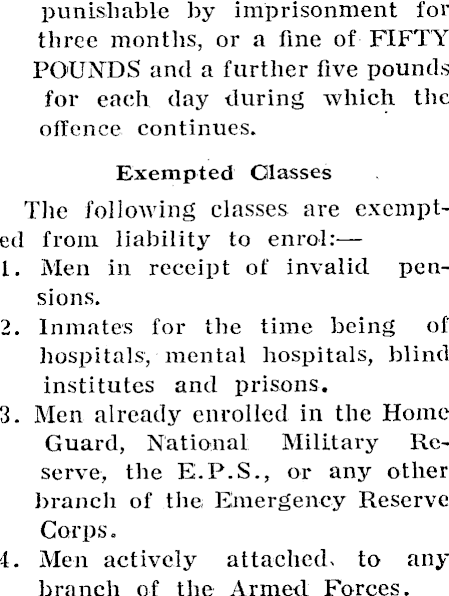 punishable by imprisonment for three months, or a fine of FIFTY POUNDS and a further five pounds for each day during which the offence continues.

Exempted Classes

The following classes are exempted from liability to enrol:—

1. Men in receipt of invalid pensions.

2. Inmates for the time being of hospitals, mental hospitals, blind institutes and prisons.

3. Men already enrolled in the Home Guard, National Military Reserve, the E.P.S., or any other branch of the Emergency Reserve Corps.

4. Men actively attached to any branch of the Armed Forces.